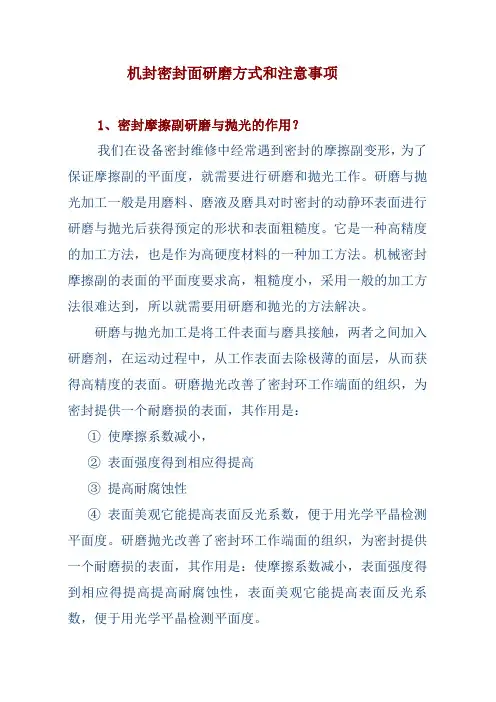 机封密封面研磨方式和注意事项

1、密封摩擦副研磨与抛光的作用？

我们在设备密封维修中经常遇到密封的摩擦副变形，为了保证摩擦副的平面度，就需要进行研磨和抛光工作。研磨与抛光加工一般是用磨料、磨液及磨具对时密封的动静环表面进行研磨与抛光后获得预定的形状和表面粗糙度。它是一种高精度的加工方法，也是作为高硬度材料的一种加工方法。机械密封摩擦副的表面的平面度要求高，粗糙度小，采用一般的加工方法很难达到，所以就需要用研磨和抛光的方法解决。

研磨与抛光加工是将工件表面与磨具接触，两者之间加入研磨剂，在运动过程中，从工作表面去除极薄的面层，从而获得高精度的表面。研磨抛光改善了密封环工作端面的组织，为密封提供一个耐磨损的表面，其作用是：

① 使摩擦系数减小，

② 表面强度得到相应得提高

③ 提高耐腐蚀性

④ 表面美观它能提高表面反光系数，便于用光学平晶检测平面度。研磨抛光改善了密封环工作端面的组织，为密封提供一个耐磨损的表面，其作用是：使摩擦系数减小，表面强度得到相应得提高提高耐腐蚀性，表面美观它能提高表面反光系数，便于用光学平晶检测平面度。